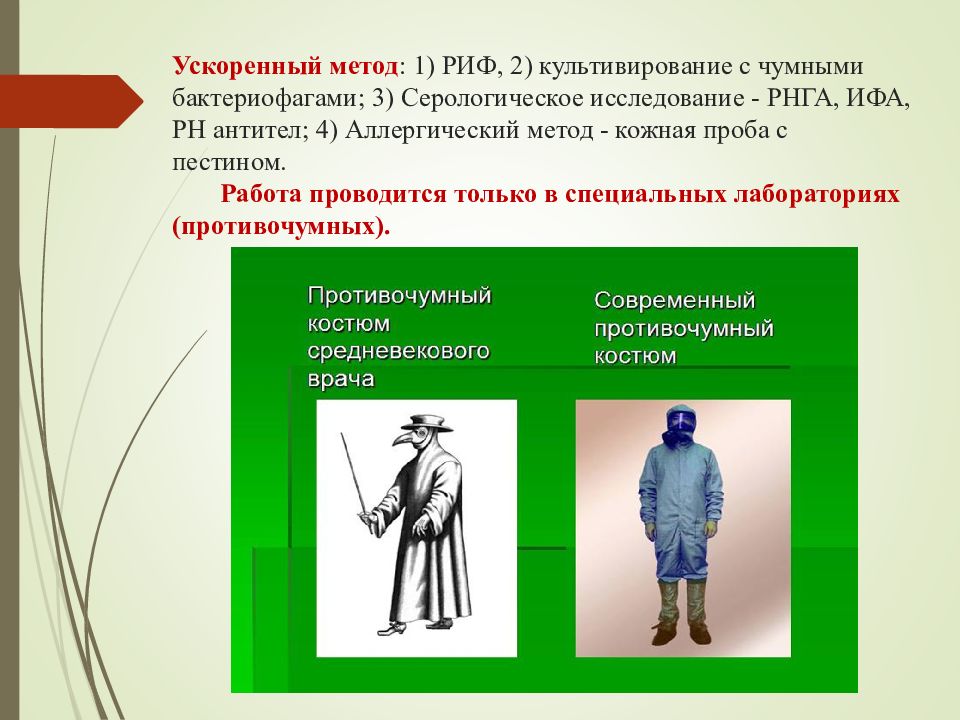 Ускоренный метод: 1) РИФ, 2) культивирование с чумными бактериофагами; 3) Серологическое исследование - РНГА, ИФА, РН антител; 4) Аллергический метод - кожная проба с пестином.

Работа проводится только в специальных лабораториях (противочумных).

Противочумный костюм средневекового врача

Современный противочумный костюм